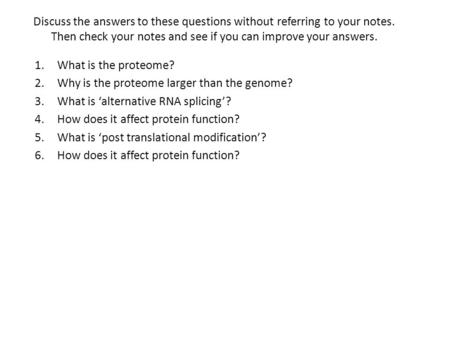 Discuss the answers to these questions without referring to your notes. Then check your notes and see if you can improve your answers.

1. What is the proteome?
2. Why is the proteome larger than the genome?
3. What is ‘alternative RNA splicing’?
4. How does it affect protein function?
5. What is ‘post translational modification’?
6. How does it affect protein function?